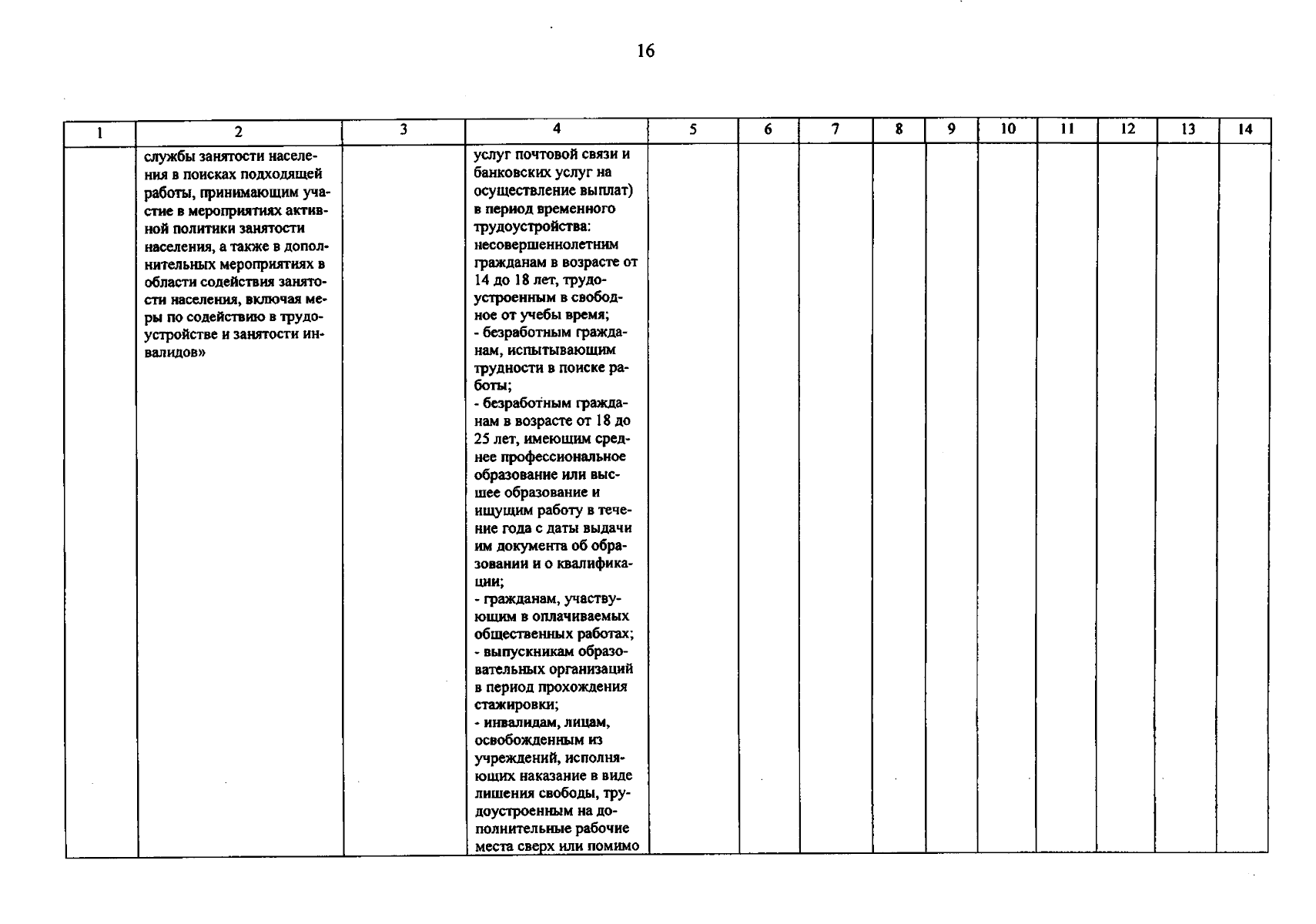 16

| 1 | 2 | 3 | 4 | 5 | 6 | 7 | 8 | 9 | 10 | 11 | 12 | 13 | 14 |
|---|---|---|---|---|---|---|---|---|---|---|---|---|---|
| | службы занятости населения в поисках подходящей работы, принимающим участие в мероприятиях активной политики занятости населения, а также в дополнительных мероприятиях в области содействия занятости населения, включая меры по содействию в трудоустройстве и занятости инвалидов» | | услуг почтовой связи и банковских услуг на осуществление выплат) в период временного трудоустройства: несовершеннолетним гражданам в возрасте от 14 до 18 лет, трудоустроенным в свободное от учебы время; - безработным гражданам, испытывающим трудности в поиске работы; - безработным гражданам в возрасте от 18 до 25 лет, имеющим среднее профессиональное образование или высшее образование и ищущим работу в течение года с даты выдачи им документа об образовании и о квалификации; - гражданам, участвующим в оплачиваемых общественных работах; - выпускникам образовательных организаций в период прохождения стажировки; - инвалидам, лицам, освобожденным из учреждений, исполняющих наказание в виде лишения свободы, трудоустроенным на дополнительные рабочие места сверх или помимо | | | | | | | | | | |